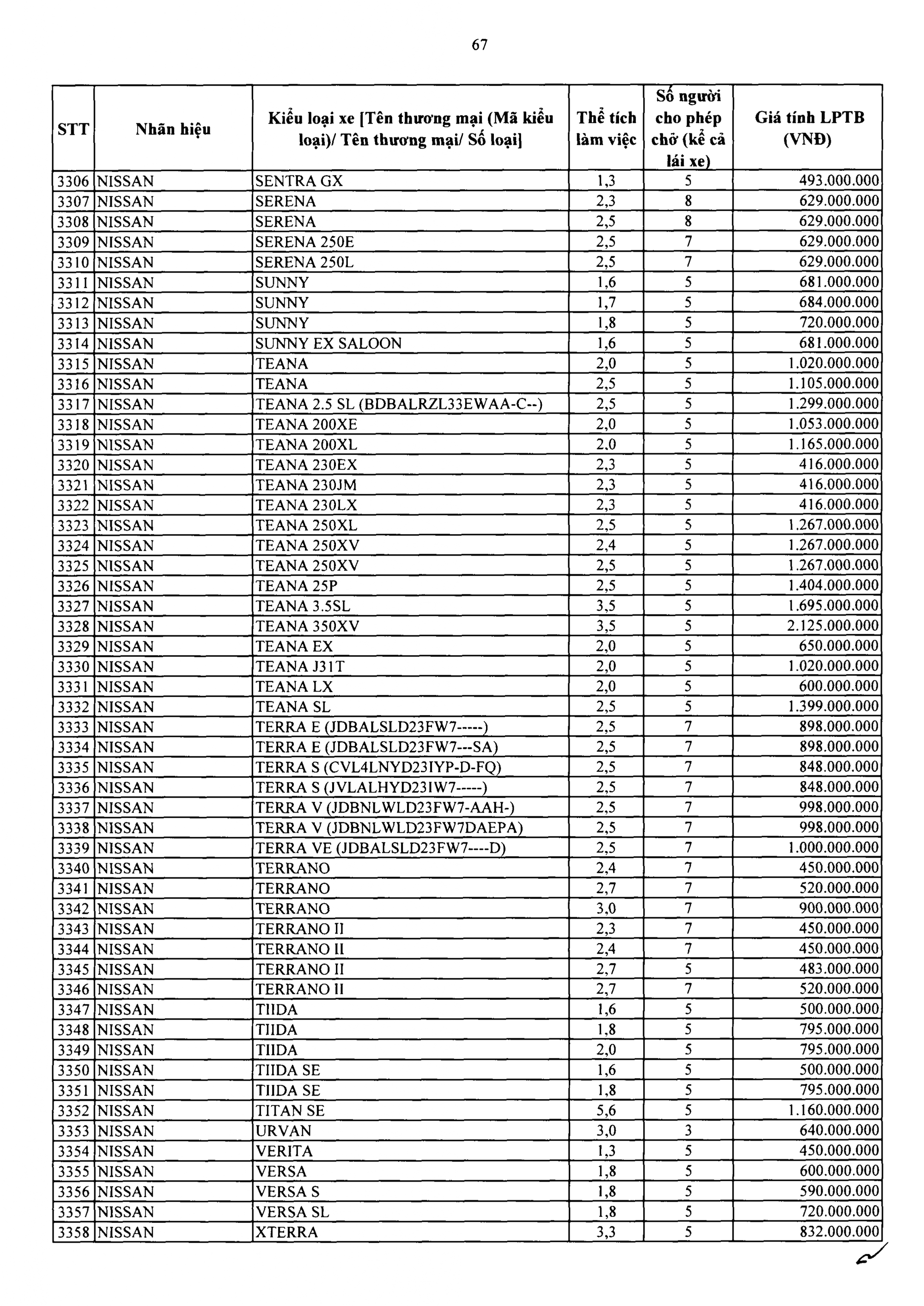 67

| STT | Nhãn hiệu | Kiểu loại xe [Tên thương mại (Mã kiểu loại)/ Tên thương mại/ Số loại] | Thể tích làm việc | Số người cho phép chở (kể cả lái xe) | Giá tính LPTB (VNĐ) |
|---|---|---|---|---|---|
| 3306 | NISSAN | SENTRA GX | 1,3 | 5 | 493.000.000 |
| 3307 | NISSAN | SERENA | 2,3 | 8 | 629.000.000 |
| 3308 | NISSAN | SERENA | 2,5 | 8 | 629.000.000 |
| 3309 | NISSAN | SERENA 250E | 2,5 | 7 | 629.000.000 |
| 3310 | NISSAN | SERENA 250L | 2,5 | 7 | 629.000.000 |
| 3311 | NISSAN | SUNNY | 1,6 | 5 | 681.000.000 |
| 3312 | NISSAN | SUNNY | 1,7 | 5 | 684.000.000 |
| 3313 | NISSAN | SUNNY | 1,8 | 5 | 720.000.000 |
| 3314 | NISSAN | SUNNY EX SALOON | 1,6 | 5 | 681.000.000 |
| 3315 | NISSAN | TEANA | 2,0 | 5 | 1.020.000.000 |
| 3316 | NISSAN | TEANA | 2,5 | 5 | 1.105.000.000 |
| 3317 | NISSAN | TEANA 2.5 SL (BDBALRZL33EWAA-C--) | 2,5 | 5 | 1.299.000.000 |
| 3318 | NISSAN | TEANA 200XE | 2,0 | 5 | 1.053.000.000 |
| 3319 | NISSAN | TEANA 200XL | 2,0 | 5 | 1.165.000.000 |
| 3320 | NISSAN | TEANA 230EX | 2,3 | 5 | 416.000.000 |
| 3321 | NISSAN | TEANA 230JM | 2,3 | 5 | 416.000.000 |
| 3322 | NISSAN | TEANA 230LX | 2,3 | 5 | 416.000.000 |
| 3323 | NISSAN | TEANA 250XL | 2,5 | 5 | 1.267.000.000 |
| 3324 | NISSAN | TEANA 250XV | 2,4 | 5 | 1.267.000.000 |
| 3325 | NISSAN | TEANA 250XV | 2,5 | 5 | 1.267.000.000 |
| 3326 | NISSAN | TEANA 25P | 2,5 | 5 | 1.404.000.000 |
| 3327 | NISSAN | TEANA 3.5SL | 3,5 | 5 | 1.695.000.000 |
| 3328 | NISSAN | TEANA 350XV | 3,5 | 5 | 2.125.000.000 |
| 3329 | NISSAN | TEANA EX | 2,0 | 5 | 650.000.000 |
| 3330 | NISSAN | TEANA J31T | 2,0 | 5 | 1.020.000.000 |
| 3331 | NISSAN | TEANA LX | 2,0 | 5 | 600.000.000 |
| 3332 | NISSAN | TEANA SL | 2,5 | 5 | 1.399.000.000 |
| 3333 | NISSAN | TERRA E (JDBALSLD23FW7-----) | 2,5 | 7 | 898.000.000 |
| 3334 | NISSAN | TERRA E (JDBALSLD23FW7---SA) | 2,5 | 7 | 898.000.000 |
| 3335 | NISSAN | TERRA S (CVL4LNYD23IYP-D-FQ) | 2,5 | 7 | 848.000.000 |
| 3336 | NISSAN | TERRA S (JVLALHYD23IW7-----) | 2,5 | 7 | 848.000.000 |
| 3337 | NISSAN | TERRA V (JDBNLWLD23FW7-AAH-) | 2,5 | 7 | 998.000.000 |
| 3338 | NISSAN | TERRA V (JDBNLWLD23FW7DAEPA) | 2,5 | 7 | 998.000.000 |
| 3339 | NISSAN | TERRA VE (JDBALSLD23FW7----D) | 2,5 | 7 | 1.000.000.000 |
| 3340 | NISSAN | TERRANO | 2,4 | 7 | 450.000.000 |
| 3341 | NISSAN | TERRANO | 2,7 | 7 | 520.000.000 |
| 3342 | NISSAN | TERRANO | 3,0 | 7 | 900.000.000 |
| 3343 | NISSAN | TERRANO II | 2,3 | 7 | 450.000.000 |
| 3344 | NISSAN | TERRANO II | 2,4 | 7 | 450.000.000 |
| 3345 | NISSAN | TERRANO II | 2,7 | 5 | 483.000.000 |
| 3346 | NISSAN | TERRANO II | 2,7 | 7 | 520.000.000 |
| 3347 | NISSAN | TIIDA | 1,6 | 5 | 500.000.000 |
| 3348 | NISSAN | TIIDA | 1,8 | 5 | 795.000.000 |
| 3349 | NISSAN | TIIDA | 2,0 | 5 | 795.000.000 |
| 3350 | NISSAN | TIIDA SE | 1,6 | 5 | 500.000.000 |
| 3351 | NISSAN | TIIDA SE | 1,8 | 5 | 795.000.000 |
| 3352 | NISSAN | TITAN SE | 5,6 | 5 | 1.160.000.000 |
| 3353 | NISSAN | URVAN | 3,0 | 3 | 640.000.000 |
| 3354 | NISSAN | VERITA | 1,3 | 5 | 450.000.000 |
| 3355 | NISSAN | VERSA | 1,8 | 5 | 600.000.000 |
| 3356 | NISSAN | VERSA S | 1,8 | 5 | 590.000.000 |
| 3357 | NISSAN | VERSA SL | 1,8 | 5 | 720.000.000 |
| 3358 | NISSAN | XTERRA | 3,3 | 5 | 832.000.000 |